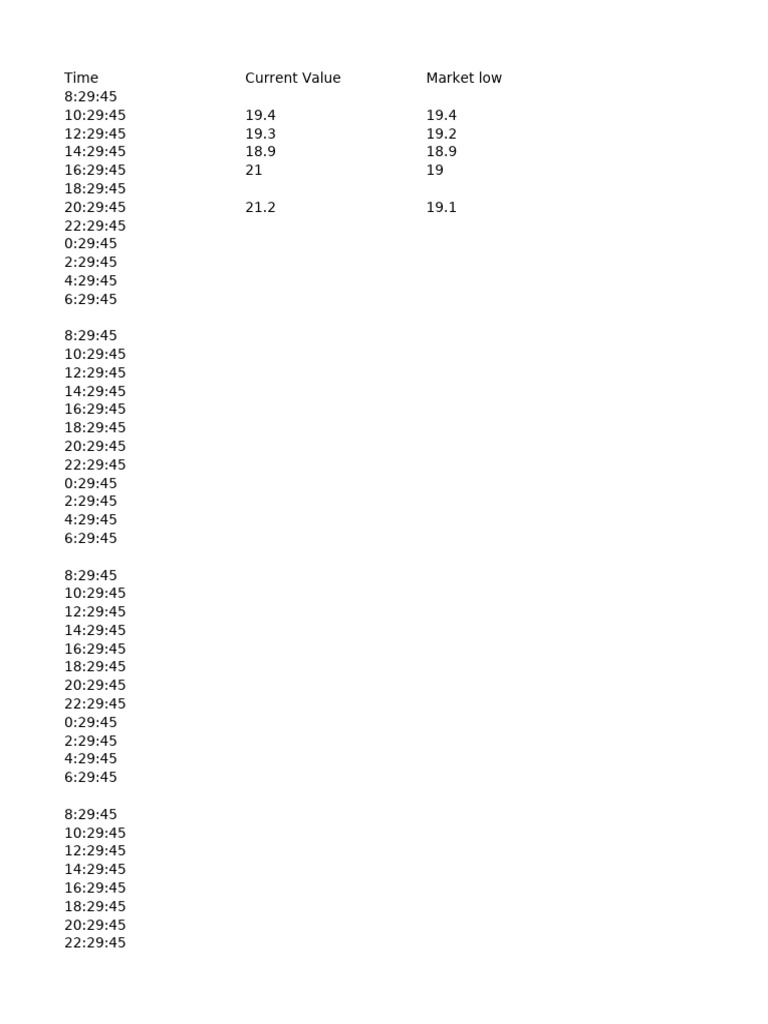 | Time | Current Value | Market low |
|---|---|---|
| 8:29:45 | | |
| 10:29:45 | 19.4 | 19.4 |
| 12:29:45 | 19.3 | 19.2 |
| 14:29:45 | 18.9 | 18.9 |
| 16:29:45 | 21 | 19 |
| 18:29:45 | | |
| 20:29:45 | 21.2 | 19.1 |
| 22:29:45 | | |
| 0:29:45 | | |
| 2:29:45 | | |
| 4:29:45 | | |
| 6:29:45 | | |
| | | |
| 8:29:45 | | |
| 10:29:45 | | |
| 12:29:45 | | |
| 14:29:45 | | |
| 16:29:45 | | |
| 18:29:45 | | |
| 20:29:45 | | |
| 22:29:45 | | |
| 0:29:45 | | |
| 2:29:45 | | |
| 4:29:45 | | |
| 6:29:45 | | |
| | | |
| 8:29:45 | | |
| 10:29:45 | | |
| 12:29:45 | | |
| 14:29:45 | | |
| 16:29:45 | | |
| 18:29:45 | | |
| 20:29:45 | | |
| 22:29:45 | | |
| 0:29:45 | | |
| 2:29:45 | | |
| 4:29:45 | | |
| 6:29:45 | | |
| | | |
| 8:29:45 | | |
| 10:29:45 | | |
| 12:29:45 | | |
| 14:29:45 | | |
| 16:29:45 | | |
| 18:29:45 | | |
| 20:29:45 | | |
| 22:29:45 | | |